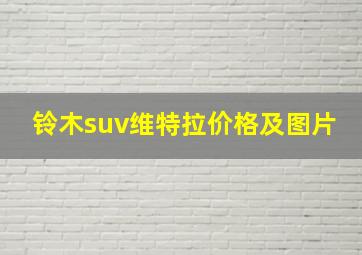 铃木suv维特拉价格及图片